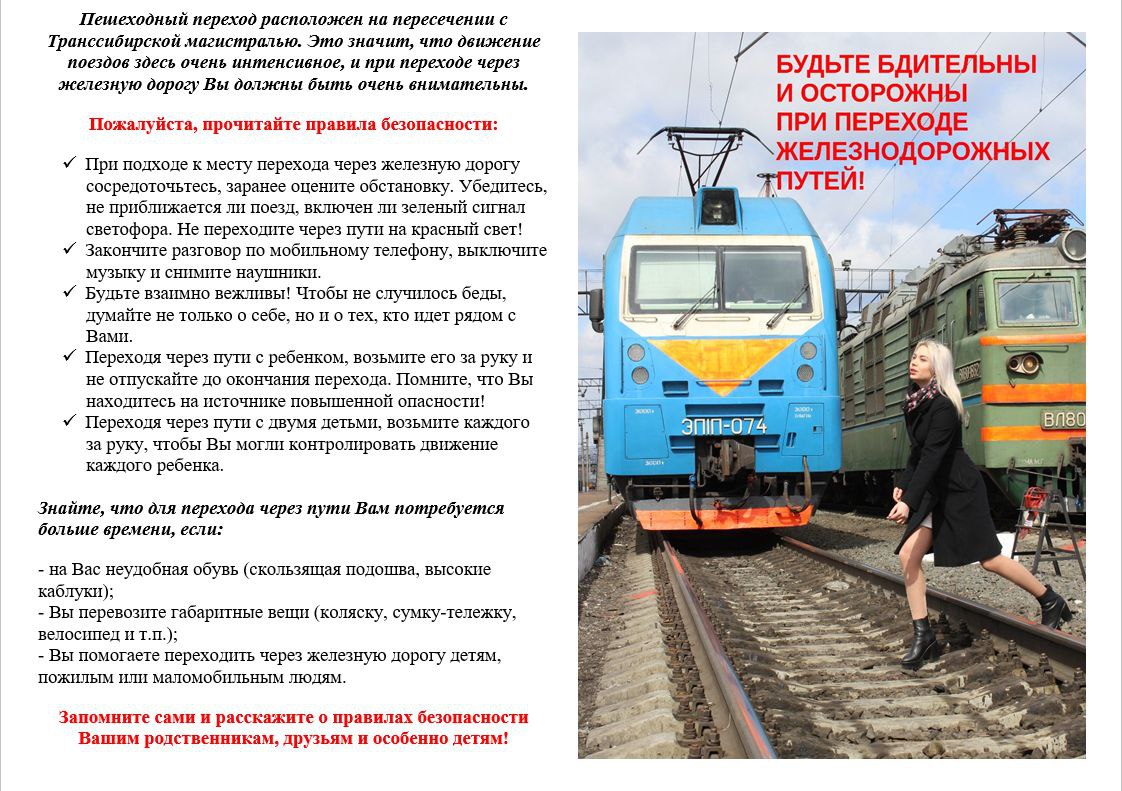 Пешеходный переход расположен на пересечении с Транссибирской магистралью. Это значит, что движение поездов здесь очень интенсивное, и при переходе через железную дорогу Вы должны быть очень внимательны.

Пожалуйста, прочитайте правила безопасности:

✓ При подходе к месту перехода через железную дорогу сосредоточьтесь, заранее оцените обстановку. Убедитесь, не приближается ли поезд, включен ли зеленый сигнал светофора. Не переходите через пути на красный свет!
✓ Закончите разговор по мобильному телефону, выключите музыку и снимите наушники.
✓ Будьте взаимно вежливы! Чтобы не случилось беды, думайте не только о себе, но и о тех, кто идет рядом с Вами.
✓ Переходя через пути с ребенком, возьмите его за руку и не отпускайте до окончания перехода. Помните, что Вы находитесь на источнике повышенной опасности!
✓ Переходя через пути с двумя детьми, возьмите каждого за руку, чтобы Вы могли контролировать движение каждого ребенка.

Знайте, что для перехода через пути Вам потребуется больше времени, если:

- на Вас неудобная обувь (скользящая подошва, высокие каблуки);
- Вы перевозите габаритные вещи (коляску, сумку-тележку, велосипед и т.п.);
- Вы помогаете переходить через железную дорогу детям, пожилым или маломобильным людям.

Запомните сами и расскажите о правилах безопасности Вашим родственникам, друзьям и особенно детям!

БУДЬТЕ БДИТЕЛЬНЫ И ОСТОРОЖНЫ ПРИ ПЕРЕХОДЕ ЖЕЛЕЗНОДОРОЖНЫХ ПУТЕЙ!

ЭП1П-074

ВЛ80